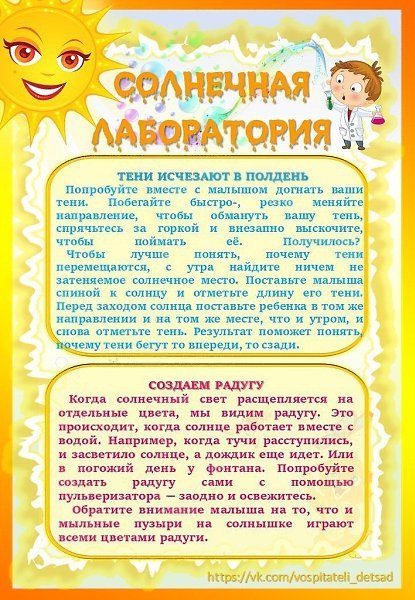 СОЛНЕЧНАЯ ЛАБОРАТОРИЯ

ТЕНИ ИСЧЕЗАЮТ В ПОЛДЕНЬ

Попробуйте вместе с малышом догнать ваши тени. Побегайте быстро-, резко меняйте направление, чтобы обмануть вашу тень, спрячьтесь за горкой и внезапно выскочите, чтобы поймать её. Получилось?

Чтобы лучше понять, почему тени перемещаются, с утра найдите ничем не затеняемое солнечное место. Поставьте малыша спиной к солнцу и отметьте длину его тени. Перед заходом солнца поставьте ребенка в том же направлении и на том же месте, что и утром, и снова отметьте тень. Результат поможет понять, почему тени бегут то впереди, то сзади.

СОЗДАЕМ РАДУГУ

Когда солнечный свет расщепляется на отдельные цвета, мы видим радугу. Это происходит, когда солнце работает вместе с водой. Например, когда тучи расступились, и засветило солнце, а дождик еще идет. Или в погожий день у фонтана. Попробуйте создать радугу сами с помощью пульверизатора — заодно и освежитесь.

Обратите внимание малыша на то, что и мыльные пузыри на солнышке играют всеми цветами радуги.

https://vk.com/vospitateli_detsad